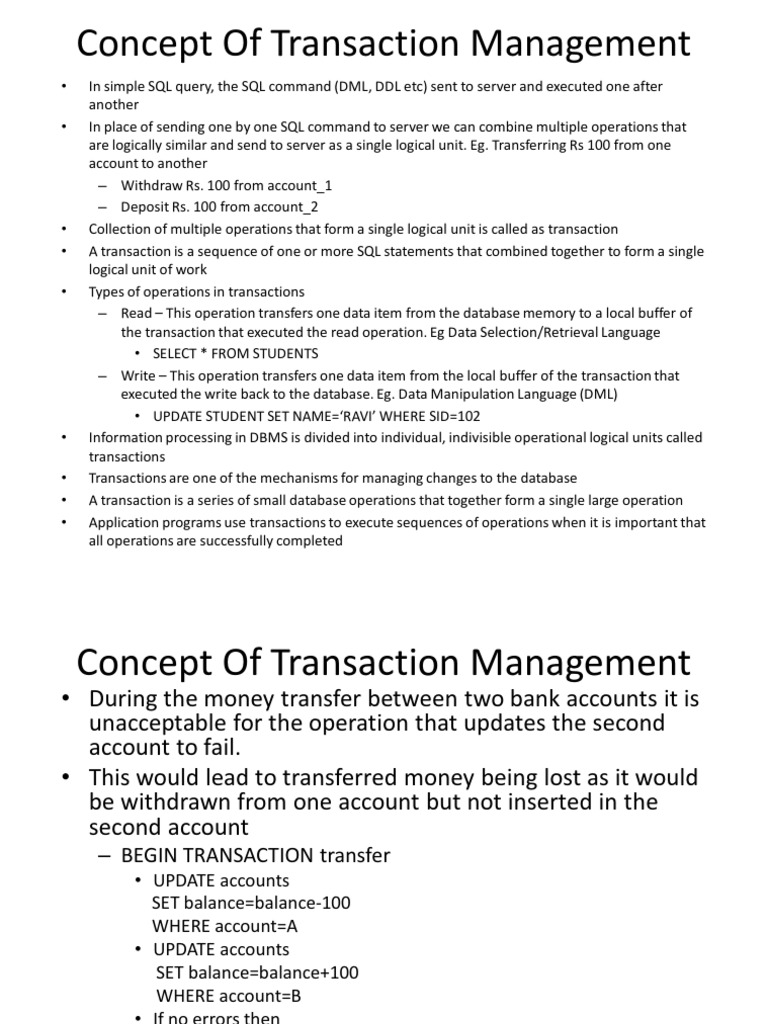 Concept Of Transaction Management

• In simple SQL query, the SQL command (DML, DDL etc) sent to server and executed one after another
• In place of sending one by one SQL command to server we can combine multiple operations that are logically similar and send to server as a single logical unit. Eg. Transferring Rs 100 from one account to another
– Withdraw Rs. 100 from account_1
– Deposit Rs. 100 from account_2
• Collection of multiple operations that form a single logical unit is called as transaction
• A transaction is a sequence of one or more SQL statements that combined together to form a single logical unit of work
• Types of operations in transactions
– Read – This operation transfers one data item from the database memory to a local buffer of the transaction that executed the read operation. Eg Data Selection/Retrieval Language
• SELECT * FROM STUDENTS
– Write – This operation transfers one data item from the local buffer of the transaction that executed the write back to the database. Eg. Data Manipulation Language (DML)
• UPDATE STUDENT SET NAME='RAVI' WHERE SID=102
• Information processing in DBMS is divided into individual, indivisible operational logical units called transactions
• Transactions are one of the mechanisms for managing changes to the database
• A transaction is a series of small database operations that together form a single large operation
• Application programs use transactions to execute sequences of operations when it is important that all operations are successfully completed

Concept Of Transaction Management

• During the money transfer between two bank accounts it is unacceptable for the operation that updates the second account to fail.
• This would lead to transferred money being lost as it would be withdrawn from one account but not inserted in the second account
– BEGIN TRANSACTION transfer
• UPDATE accounts
SET balance=balance-100
WHERE account=A
• UPDATE accounts
SET balance=balance+100
WHERE account=B
• If no errors then